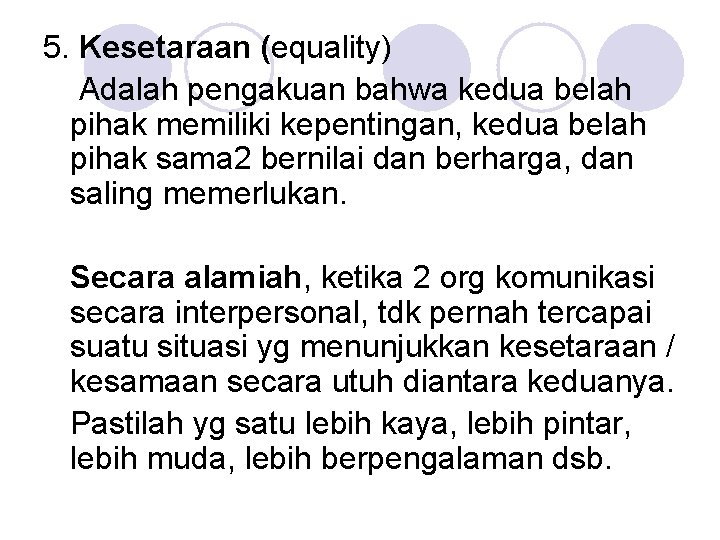 5. Kesetaraan (equality)

Adalah pengakuan bahwa kedua belah pihak memiliki kepentingan, kedua belah pihak sama2 bernilai dan berharga, dan saling memerlukan.

Secara alamiah, ketika 2 org komunikasi secara interpersonal, tdk pernah tercapai suatu situasi yg menunjukkan kesetaraan / kesamaan secara utuh diantara keduanya.

Pastilah yg satu lebih kaya, lebih pintar, lebih muda, lebih berpengalaman dsb.